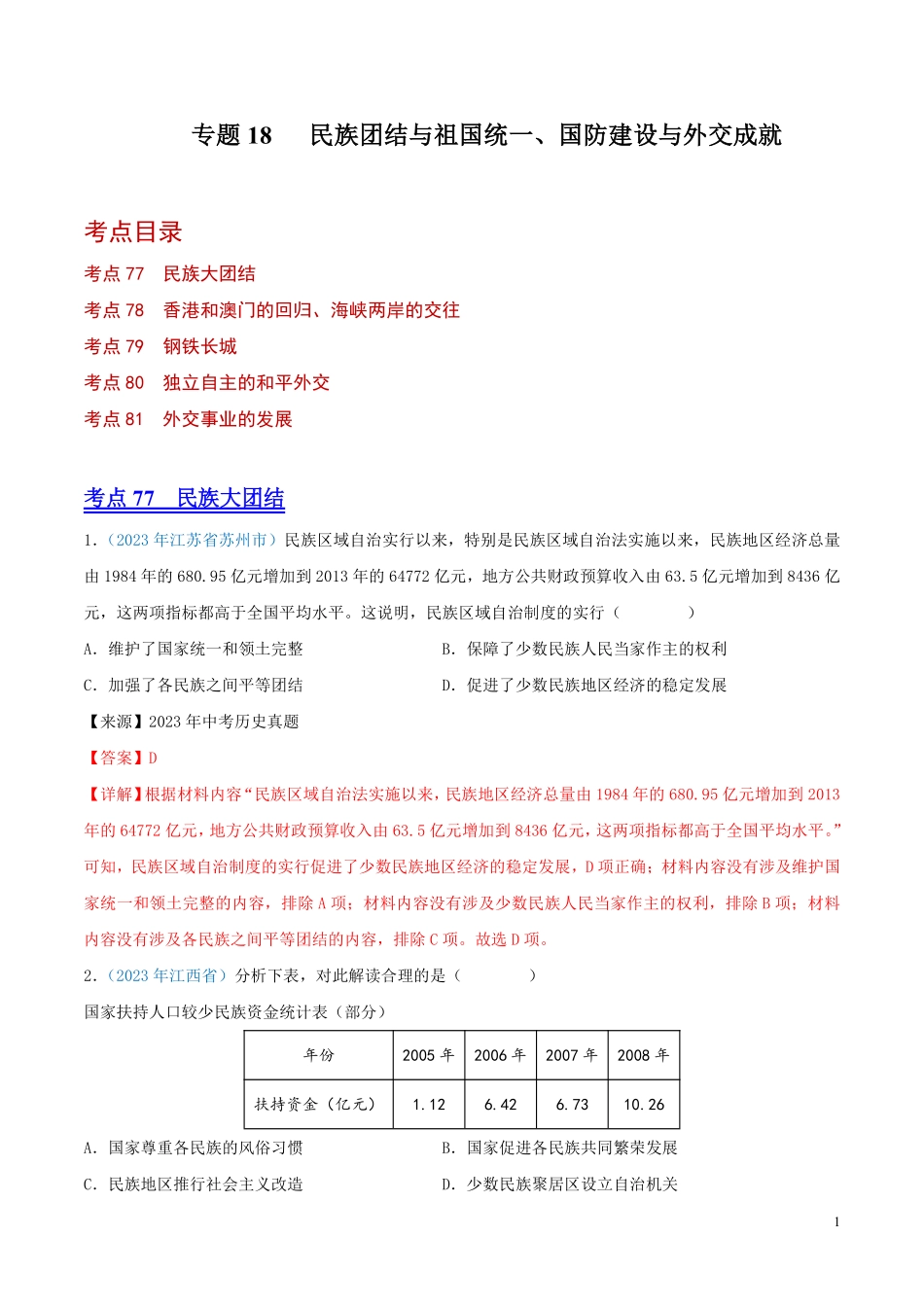 专题 18　民族团结与祖国统一、国防建设与外交成就

考点目录

考点 77　民族大团结

考点 78　香港和澳门的回归、海峡两岸的交往

考点 79　钢铁长城

考点 80　独立自主的和平外交

考点 81　外交事业的发展

考点 77　民族大团结

1.（2023 年江苏省苏州市）民族区域自治实行以来，特别是民族区域自治法实施以来，民族地区经济总量由 1984 年的 680.95 亿元增加到 2013 年的 64772 亿元，地方公共财政预算收入由 63.5 亿元增加到 8436 亿元，这两项指标都高于全国平均水平。这说明，民族区域自治制度的实行（　　）

A. 维护了国家统一和领土完整

B. 保障了少数民族人民当家作主的权利

C. 加强了各民族之间平等团结

D. 促进了少数民族地区经济的稳定发展

【来源】2023 年中考历史真题

【答案】D

【详解】根据材料内容“民族区域自治法实施以来，民族地区经济总量由 1984 年的 680.95 亿元增加到 2013 年的 64772 亿元，地方公共财政预算收入由 63.5 亿元增加到 8436 亿元，这两项指标都高于全国平均水平。”可知，民族区域自治制度的实行促进了少数民族地区经济的稳定发展，D 项正确；材料内容没有涉及维护国家统一和领土完整的内容，排除 A 项；材料内容没有涉及少数民族人民当家作主的权利，排除 B 项；材料内容没有涉及各民族之间平等团结的内容，排除 C 项。故选 D 项。

2.（2023 年江西省）分析下表，对此解读合理的是（　　）

国家扶持人口较少民族资金统计表（部分）

| 年份 | 2005 年 | 2006 年 | 2007 年 | 2008 年 |
|---|---|---|---|---|
| 扶持资金（亿元） | 1.12 | 6.42 | 6.73 | 10.26 |

A. 国家尊重各民族的风俗习惯

B. 国家促进各民族共同繁荣发展

C. 民族地区推行社会主义改造

D. 少数民族聚居区设立自治机关

1